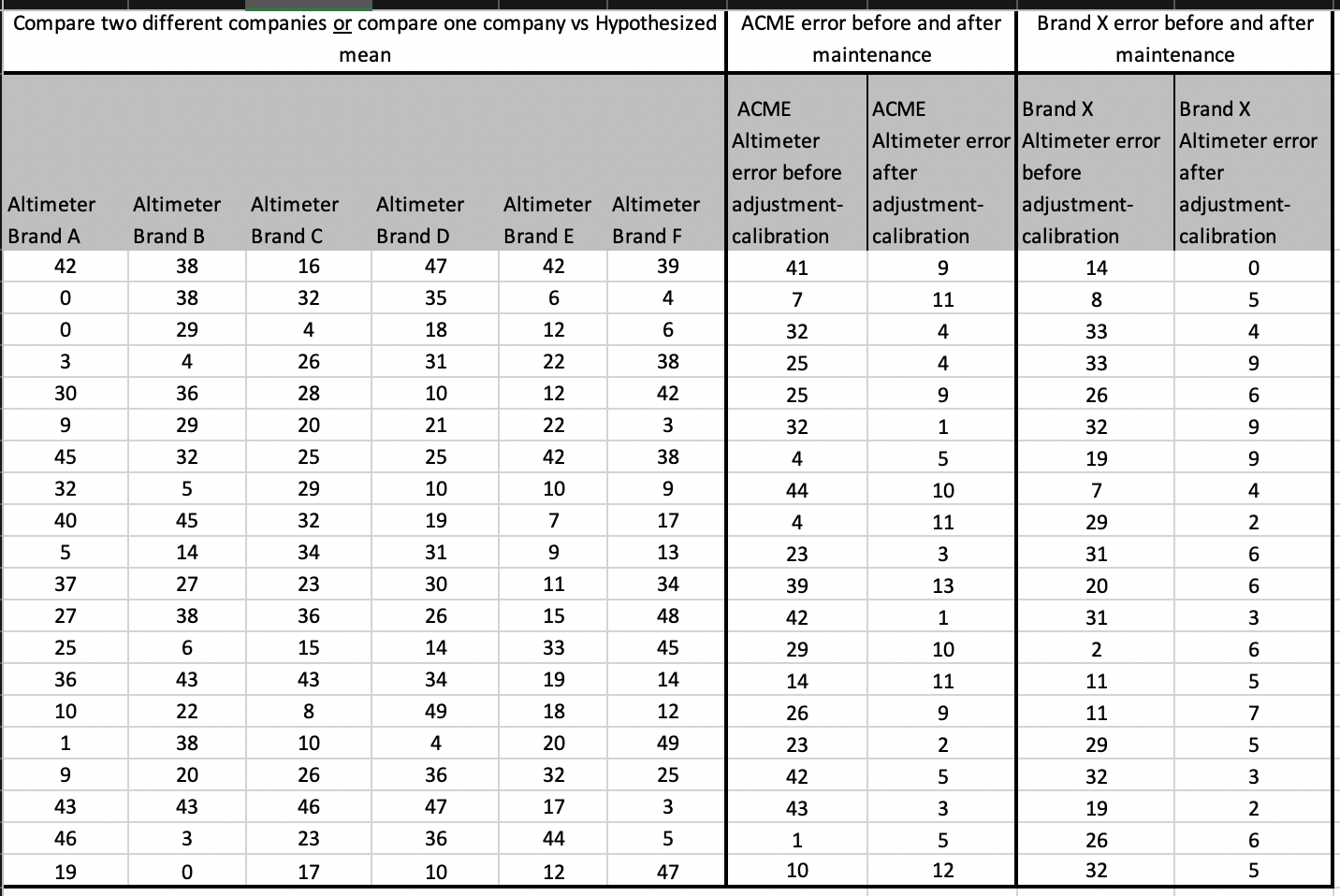 | Compare two different companies or compare one company vs Hypothesized mean | | | | | | ACME error before and after maintenance | | Brand X error before and after maintenance | |
|---|---|---|---|---|---|---|---|---|---|
| Altimeter Brand A | Altimeter Brand B | Altimeter Brand C | Altimeter Brand D | Altimeter Brand E | Altimeter Brand F | ACME Altimeter error before adjustment-calibration | ACME Altimeter error after adjustment-calibration | Brand X Altimeter error before adjustment-calibration | Brand X Altimeter error after adjustment-calibration |
| 42 | 38 | 16 | 47 | 42 | 39 | 41 | 9 | 14 | 0 |
| 0 | 38 | 32 | 35 | 6 | 4 | 7 | 11 | 8 | 5 |
| 0 | 29 | 4 | 18 | 12 | 6 | 32 | 4 | 33 | 4 |
| 3 | 4 | 26 | 31 | 22 | 38 | 25 | 4 | 33 | 9 |
| 30 | 36 | 28 | 10 | 12 | 42 | 25 | 9 | 26 | 6 |
| 9 | 29 | 20 | 21 | 22 | 3 | 32 | 1 | 32 | 9 |
| 45 | 32 | 25 | 25 | 42 | 38 | 4 | 5 | 19 | 9 |
| 32 | 5 | 29 | 10 | 10 | 9 | 44 | 10 | 7 | 4 |
| 40 | 45 | 32 | 19 | 7 | 17 | 4 | 11 | 29 | 2 |
| 5 | 14 | 34 | 31 | 9 | 13 | 23 | 3 | 31 | 6 |
| 37 | 27 | 23 | 30 | 11 | 34 | 39 | 13 | 20 | 6 |
| 27 | 38 | 36 | 26 | 15 | 48 | 42 | 1 | 31 | 3 |
| 25 | 6 | 15 | 14 | 33 | 45 | 29 | 10 | 2 | 6 |
| 36 | 43 | 43 | 34 | 19 | 14 | 14 | 11 | 11 | 5 |
| 10 | 22 | 8 | 49 | 18 | 12 | 26 | 9 | 11 | 7 |
| 1 | 38 | 10 | 4 | 20 | 49 | 23 | 2 | 29 | 5 |
| 9 | 20 | 26 | 36 | 32 | 25 | 42 | 5 | 32 | 3 |
| 43 | 43 | 46 | 47 | 17 | 3 | 43 | 3 | 19 | 2 |
| 46 | 3 | 23 | 36 | 44 | 5 | 1 | 5 | 26 | 6 |
| 19 | 0 | 17 | 10 | 12 | 47 | 10 | 12 | 32 | 5 |